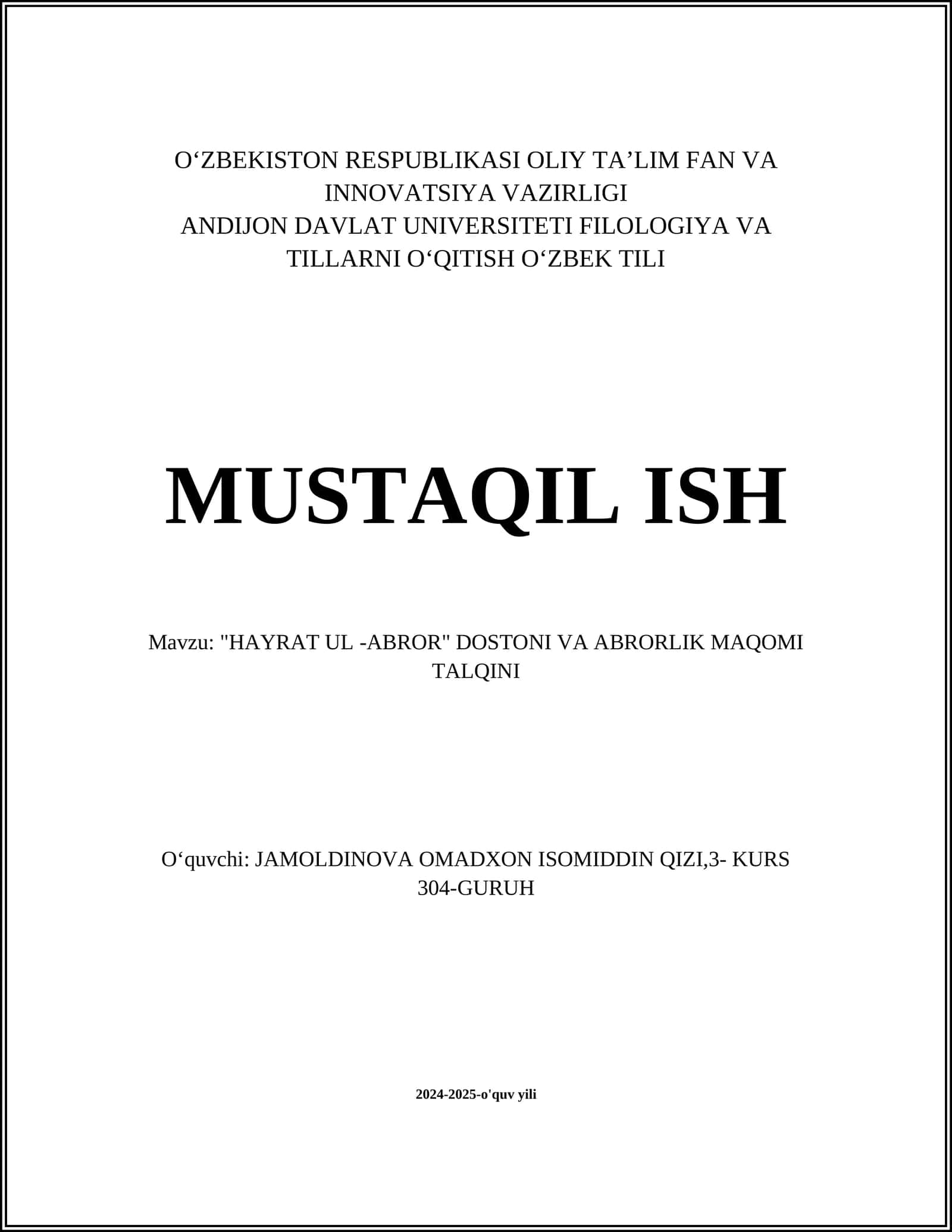 O‘ZBEKISTON RESPUBLIKASI OLIY TA’LIM FAN VA INNOVATSIYA VAZIRLIGI
ANDIJON DAVLAT UNIVERSITETI FILOLOGIYA VA TILLARNI O‘QITISH O‘ZBEK TILI

MUSTAQIL ISH

Mavzu: "HAYRAT UL -ABROR" DOSTONI VA ABRORLIK MAQOMI TALQINI

O‘quvchi: JAMOLDINOVA OMADXON ISOMIDDIN QIZI,3- KURS 304-GURUH

2024-2025-o'quv yili